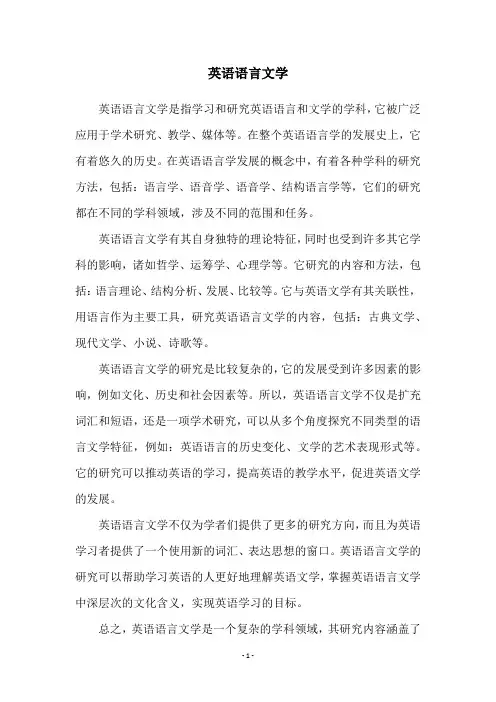 英语语言文学

英语语言文学是指学习和研究英语语言和文学的学科，它被广泛应用于学术研究、教学、媒体等。在整个英语语言学的发展史上，它有着悠久的历史。在英语语言学发展的概念中，有着各种学科的研究方法，包括：语言学、语音学、语音学、结构语言学等，它们的研究都在不同的学科领域，涉及不同的范围和任务。

英语语言文学有其自身独特的理论特征，同时也受到许多其它学科的影响，诸如哲学、运筹学、心理学等。它研究的内容和方法，包括：语言理论、结构分析、发展、比较等。它与英语文学有其关联性，用语言作为主要工具，研究英语语言文学的内容，包括：古典文学、现代文学、小说、诗歌等。

英语语言文学的研究是比较复杂的，它的发展受到许多因素的影响，例如文化、历史和社会因素等。所以，英语语言文学不仅是扩充词汇和短语，还是一项学术研究，可以从多个角度探究不同类型的语言文学特征，例如：英语语言的历史变化、文学的艺术表现形式等。它的研究可以推动英语的学习，提高英语的教学水平，促进英语文学的发展。

英语语言文学不仅为学者们提供了更多的研究方向，而且为英语学习者提供了一个使用新的词汇、表达思想的窗口。英语语言文学的研究可以帮助学习英语的人更好地理解英语文学，掌握英语语言文学中深层次的文化含义，实现英语学习的目标。

总之，英语语言文学是一个复杂的学科领域，其研究内容涵盖了

- 1 -